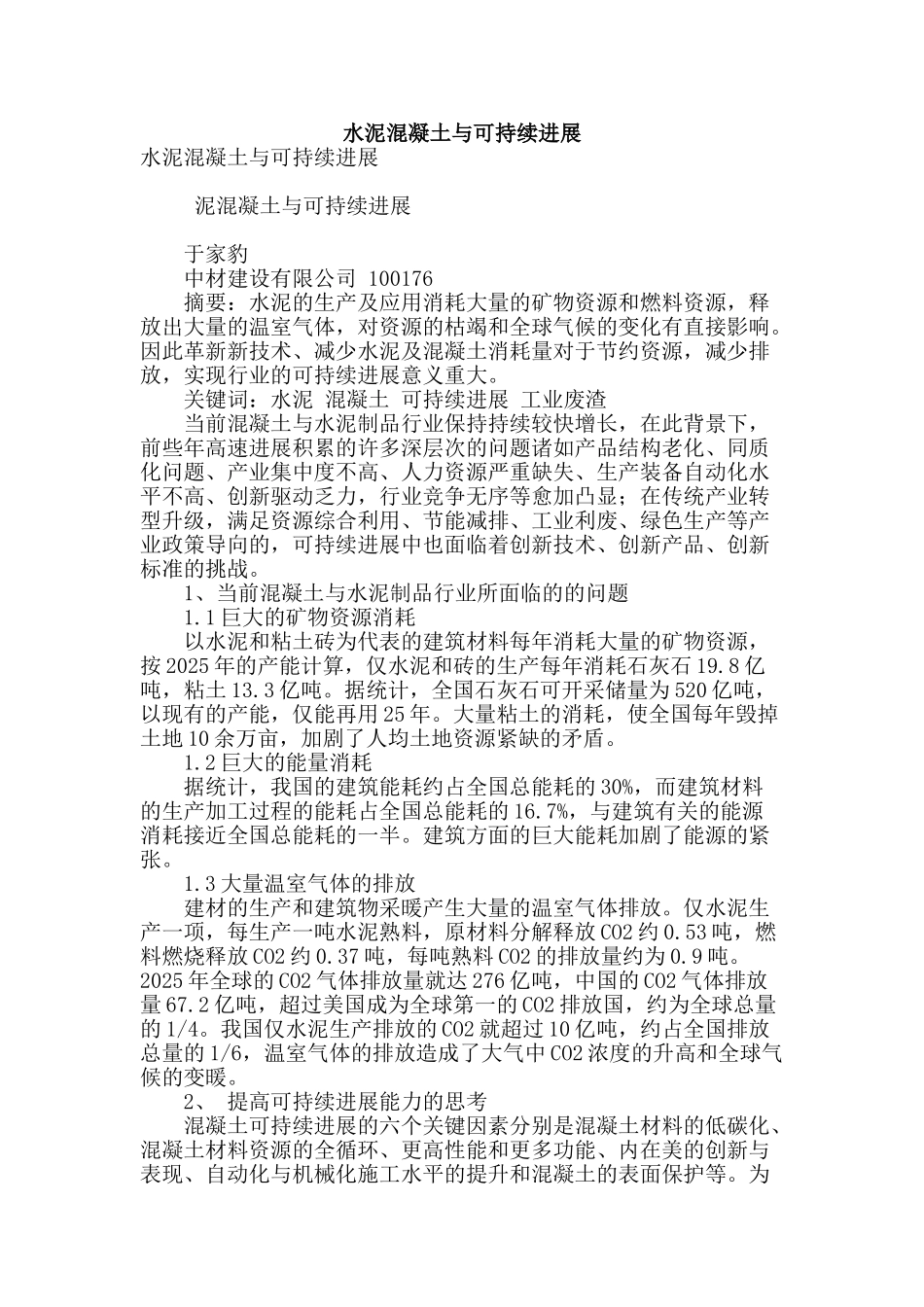 水泥混凝土与可持续进展

水泥混凝土与可持续进展

泥混凝土与可持续进展

于家豹

中材建设有限公司 100176

摘要：水泥的生产及应用消耗大量的矿物资源和燃料资源，释放出大量的温室气体，对资源的枯竭和全球气候的变化有直接影响。因此革新新技术、减少水泥及混凝土消耗量对于节约资源，减少排放，实现行业的可持续进展意义重大。

关键词：水泥 混凝土 可持续进展 工业废渣

当前混凝土与水泥制品行业保持持续较快增长，在此背景下，前些年高速进展积累的许多深层次的问题诸如产品结构老化、同质化问题、产业集中度不高、人力资源严重缺失、生产装备自动化水平不高、创新驱动乏力，行业竞争无序等愈加凸显；在传统产业转型升级，满足资源综合利用、节能减排、工业利废、绿色生产等产业政策导向的，可持续进展中也面临着创新技术、创新产品、创新标准的挑战。

1、当前混凝土与水泥制品行业所面临的的问题

1.1 巨大的矿物资源消耗

以水泥和粘土砖为代表的建筑材料每年消耗大量的矿物资源，按 2025 年的产能计算，仅水泥和砖的生产每年消耗石灰石 19.8 亿吨，粘土 13.3 亿吨。据统计，全国石灰石可开采储量为 520 亿吨，以现有的产能，仅能再用 25 年。大量粘土的消耗，使全国每年毁掉土地 10 余万亩，加剧了人均土地资源紧缺的矛盾。

1.2 巨大的能量消耗

据统计，我国的建筑能耗约占全国总能耗的 30%，而建筑材料的生产加工过程的能耗占全国总能耗的 16.7%，与建筑有关的能源消耗接近全国总能耗的一半。建筑方面的巨大能耗加剧了能源的紧张。

1.3 大量温室气体的排放

建材的生产和建筑物采暖产生大量的温室气体排放。仅水泥生产一项，每生产一吨水泥熟料，原材料分解释放 CO2 约 0.53 吨，燃料燃烧释放 CO2 约 0.37 吨，每吨熟料 CO2 的排放量约为 0.9 吨。2025 年全球的 CO2 气体排放量就达 276 亿吨，中国的 CO2 气体排放量 67.2 亿吨，超过美国成为全球第一的 CO2 排放国，约为全球总量的 1/4。我国仅水泥生产排放的 CO2 就超过 10 亿吨，约占全国排放总量的 1/6，温室气体的排放造成了大气中 CO2 浓度的升高和全球气候的变暖。

2、 提高可持续进展能力的思考

混凝土可持续进展的六个关键因素分别是混凝土材料的低碳化、混凝土材料资源的全循环、更高性能和更多功能、内在美的创新与表现、自动化与机械化施工水平的提升和混凝土的表面保护等。为